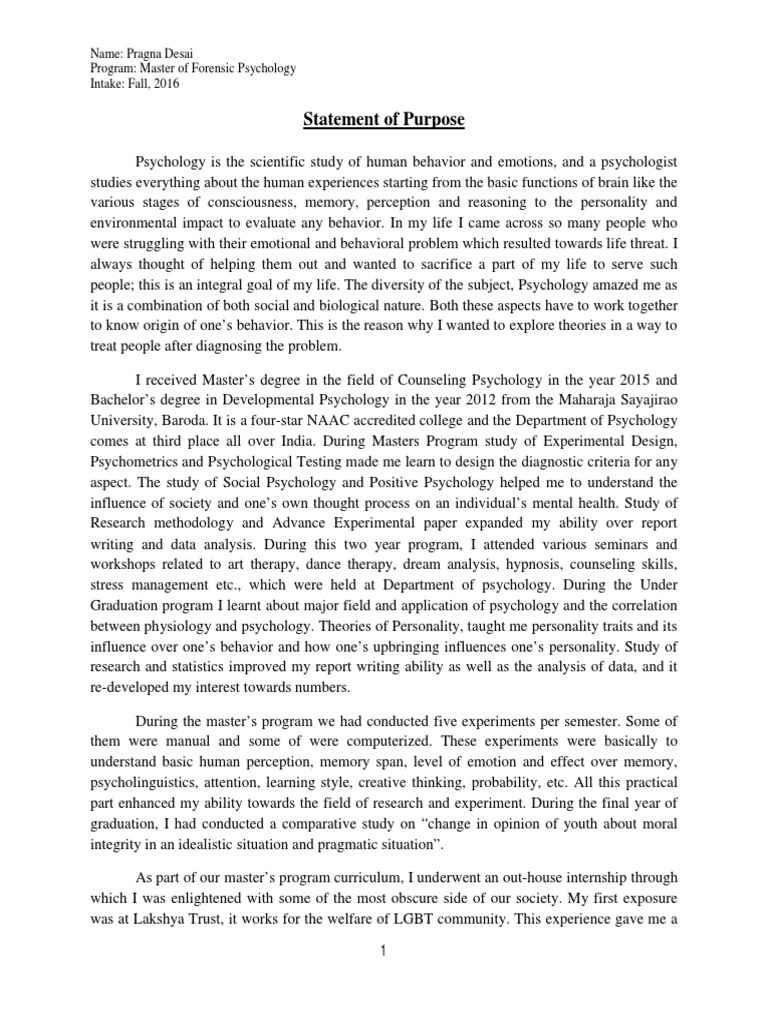 Name: Pragna Desai
Program: Master of Forensic Psychology
Intake: Fall, 2016

Statement of Purpose

Psychology is the scientific study of human behavior and emotions, and a psychologist studies everything about the human experiences starting from the basic functions of brain like the various stages of consciousness, memory, perception and reasoning to the personality and environmental impact to evaluate any behavior. In my life I came across so many people who were struggling with their emotional and behavioral problem which resulted towards life threat. I always thought of helping them out and wanted to sacrifice a part of my life to serve such people; this is an integral goal of my life. The diversity of the subject, Psychology amazed me as it is a combination of both social and biological nature. Both these aspects have to work together to know origin of one's behavior. This is the reason why I wanted to explore theories in a way to treat people after diagnosing the problem.

I received Master's degree in the field of Counseling Psychology in the year 2015 and Bachelor's degree in Developmental Psychology in the year 2012 from the Maharaja Sayajirao University, Baroda. It is a four-star NAAC accredited college and the Department of Psychology comes at third place all over India. During Masters Program study of Experimental Design, Psychometrics and Psychological Testing made me learn to design the diagnostic criteria for any aspect. The study of Social Psychology and Positive Psychology helped me to understand the influence of society and one's own thought process on an individual's mental health. Study of Research methodology and Advance Experimental paper expanded my ability over report writing and data analysis. During this two year program, I attended various seminars and workshops related to art therapy, dance therapy, dream analysis, hypnosis, counseling skills, stress management etc., which were held at Department of psychology. During the Under Graduation program I learnt about major field and application of psychology and the correlation between physiology and psychology. Theories of Personality, taught me personality traits and its influence over one's behavior and how one's upbringing influences one's personality. Study of research and statistics improved my report writing ability as well as the analysis of data, and it re-developed my interest towards numbers.

During the master's program we had conducted five experiments per semester. Some of them were manual and some of were computerized. These experiments were basically to understand basic human perception, memory span, level of emotion and effect over memory, psycholinguistics, attention, learning style, creative thinking, probability, etc. All this practical part enhanced my ability towards the field of research and experiment. During the final year of graduation, I had conducted a comparative study on "change in opinion of youth about moral integrity in an idealistic situation and pragmatic situation".

As part of our master's program curriculum, I underwent an out-house internship through which I was enlightened with some of the most obscure side of our society. My first exposure was at Lakshya Trust, it works for the welfare of LGBT community. This experience gave me a

1